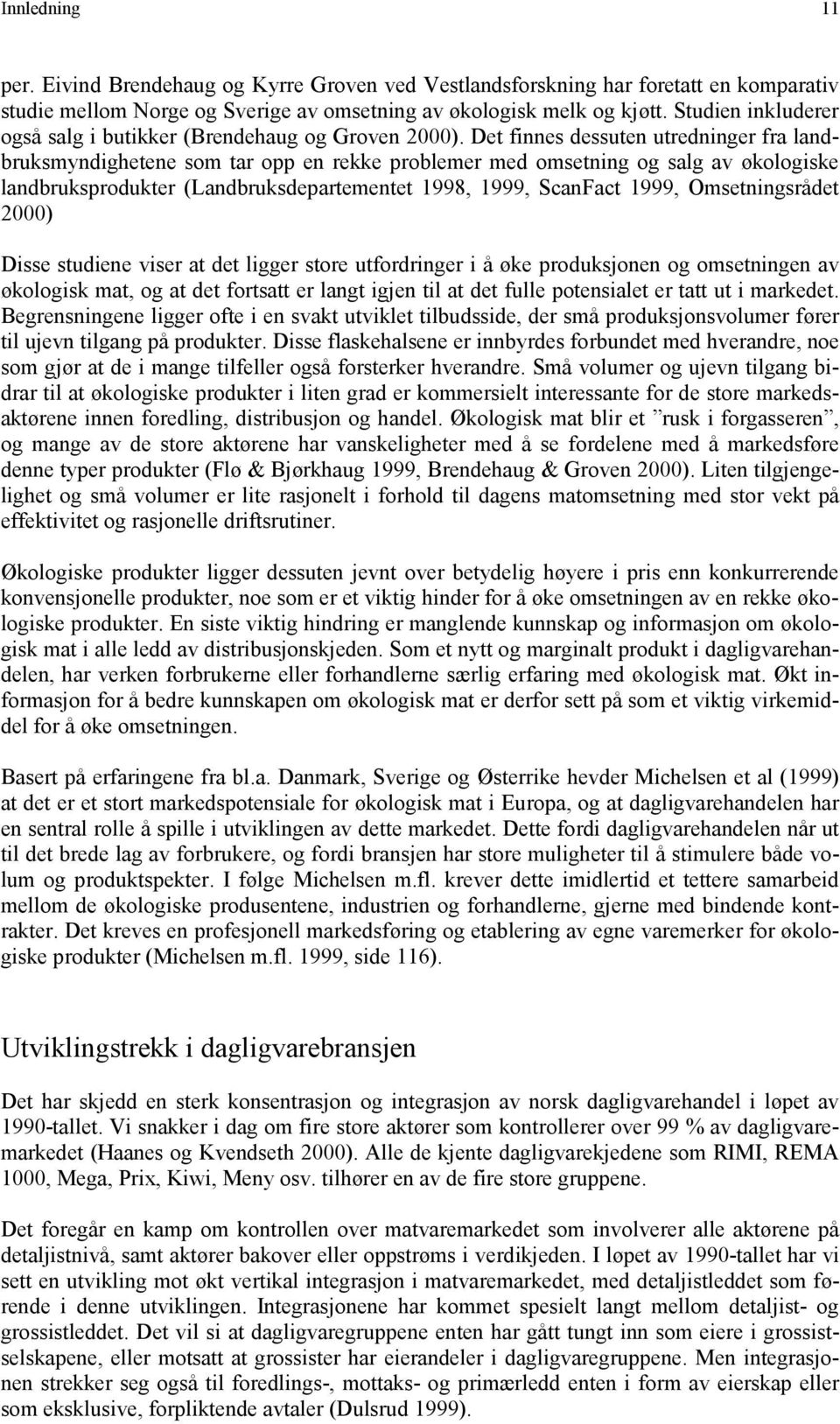 Innledning 11

per. Eivind Brendehaug og Kyrre Groven ved Vestlandsforskning har foretatt en komparativ studie mellom Norge og Sverige av omsetning av økologisk melk og kjøtt. Studien inkluderer også salg i butikker (Brendehaug og Groven 2000). Det finnes dessuten utredninger fra landbruksmyndighetene som tar opp en rekke problemer med omsetning og salg av økologiske landbruksprodukter (Landbruksdepartementet 1998, 1999, ScanFact 1999, Omsetningsrådet 2000)

Disse studiene viser at det ligger store utfordringer i å øke produksjonen og omsetningen av økologisk mat, og at det fortsatt er langt igjen til at det fulle potensialet er tatt ut i markedet. Begrensningene ligger ofte i en svakt utviklet tilbudsside, der små produksjonsvolumer fører til ujevn tilgang på produkter. Disse flaskehalsene er innbyrdes forbundet med hverandre, noe som gjør at de i mange tilfeller også forsterker hverandre. Små volumer og ujevn tilgang bidrar til at økologiske produkter i liten grad er kommersielt interessante for de store markedsaktørene innen foredling, distribusjon og handel. Økologisk mat blir et ”rusk i forgasseren”, og mange av de store aktørene har vanskeligheter med å se fordelene med å markedsføre denne typer produkter (Flø & Bjørkhaug 1999, Brendehaug & Groven 2000). Liten tilgjengelighet og små volumer er lite rasjonelt i forhold til dagens matomsetning med stor vekt på effektivitet og rasjonelle driftsrutiner.

Økologiske produkter ligger dessuten jevnt over betydelig høyere i pris enn konkurrerende konvensjonelle produkter, noe som er et viktig hinder for å øke omsetningen av en rekke økologiske produkter. En siste viktig hindring er manglende kunnskap og informasjon om økologisk mat i alle ledd av distribusjonskjeden. Som et nytt og marginalt produkt i dagligvarehandelen, har verken forbrukerne eller forhandlerne særlig erfaring med økologisk mat. Økt informasjon for å bedre kunnskapen om økologisk mat er derfor sett på som et viktig virkemiddel for å øke omsetningen.

Basert på erfaringene fra bl.a. Danmark, Sverige og Østerrike hevder Michelsen et al (1999) at det er et stort markedspotensiale for økologisk mat i Europa, og at dagligvarehandelen har en sentral rolle å spille i utviklingen av dette markedet. Dette fordi dagligvarehandelen når ut til det brede lag av forbrukere, og fordi bransjen har store muligheter til å stimulere både volum og produktspekter. I følge Michelsen m.fl. krever dette imidlertid et tettere samarbeid mellom de økologiske produsentene, industrien og forhandlerne, gjerne med bindende kontrakter. Det kreves en profesjonell markedsføring og etablering av egne varemerker for økologiske produkter (Michelsen m.fl. 1999, side 116).

Utviklingstrekk i dagligvarebransjen

Det har skjedd en sterk konsentrasjon og integrasjon av norsk dagligvarehandel i løpet av 1990-tallet. Vi snakker i dag om fire store aktører som kontrollerer over 99 % av dagligvaremarkedet (Haanes og Kvendseth 2000). Alle de kjente dagligvarekjedene som RIMI, REMA 1000, Mega, Prix, Kiwi, Meny osv. tilhører en av de fire store gruppene.

Det foregår en kamp om kontrollen over matvaremarkedet som involverer alle aktørene på detaljistnivå, samt aktører bakover eller oppstrøms i verdikjeden. I løpet av 1990-tallet har vi sett en utvikling mot økt vertikal integrasjon i matvaremarkedet, med detaljistleddet som førende i denne utviklingen. Integrasjonene har kommet spesielt langt mellom detaljist- og grossistleddet. Det vil si at dagligvaregruppene enten har gått tungt inn som eiere i grossistselskapene, eller motsatt at grossister har eierandeler i dagligvaregruppene. Men integrasjonen strekker seg også til foredlings-, mottaks- og primærledd enten i form av eierskap eller som eksklusive, forpliktende avtaler (Dulsrud 1999).